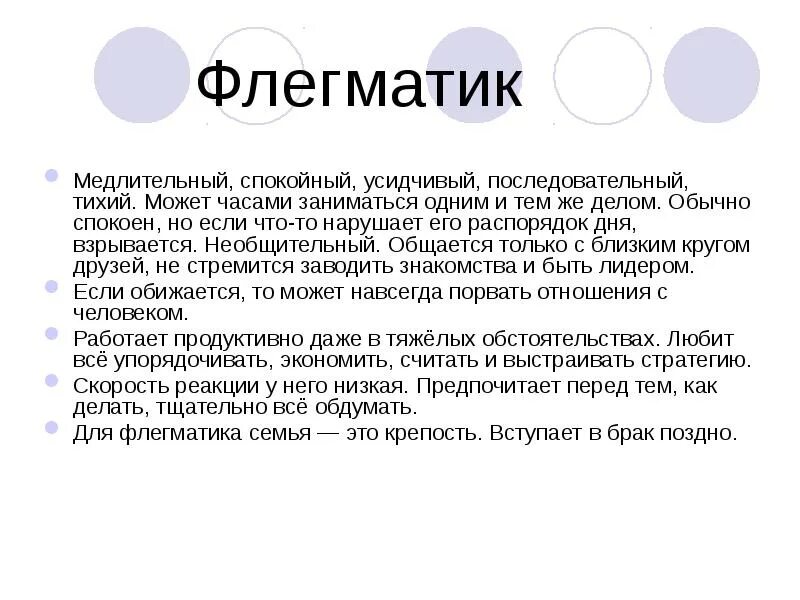 Флегматик

Медлительный, спокойный, усидчивый, последовательный, тихий. Может часами заниматься одним и тем же делом. Обычно спокоен, но если что-то нарушает его распорядок дня, взрывается. Необщительный. Общается только с близким кругом друзей, не стремится заводить знакомства и быть лидером.

Если обижается, то может навсегда порвать отношения с человеком.

Работает продуктивно даже в тяжёлых обстоятельствах. Любит всё упорядочивать, экономить, считать и выстраивать стратегию.

Скорость реакции у него низкая. Предпочитает перед тем, как делать, тщательно всё обдумать.

Для флегматика семья — это крепость. Вступает в брак поздно.